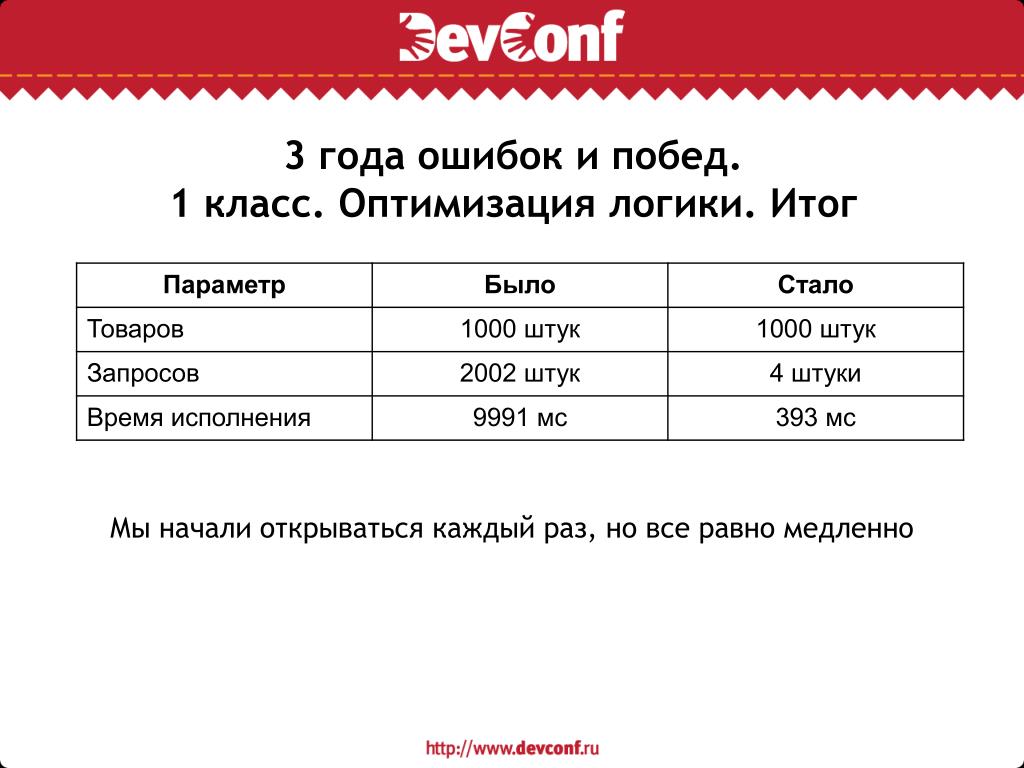 DevConf

3 года ошибок и побед.
1 класс. Оптимизация логики. Итог

| Параметр | Было | Стало |
|---|---|---|
| Товаров | 1000 штук | 1000 штук |
| Запросов | 2002 штук | 4 штуки |
| Время исполнения | 9991 мс | 393 мс |

Мы начали открываться каждый раз, но все равно медленно

http://www.devconf.ru